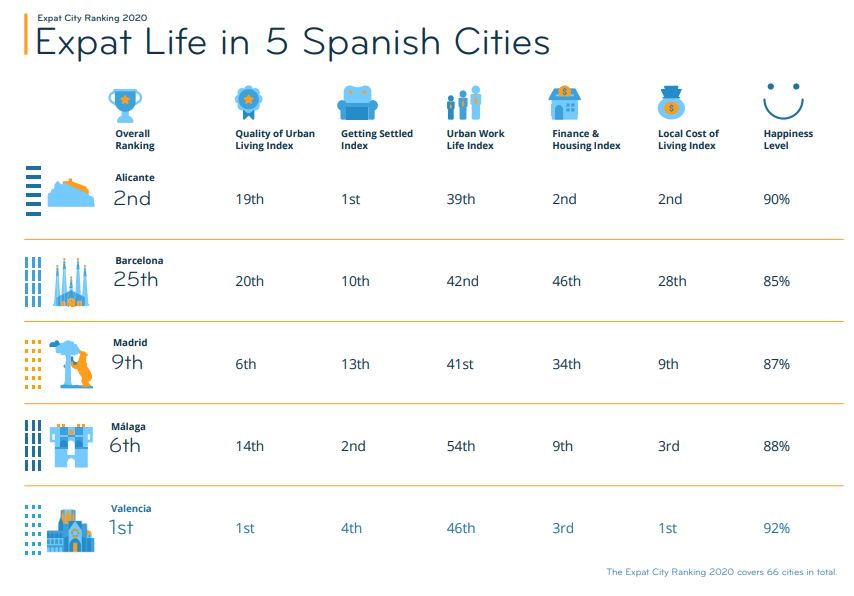 Expat City Ranking 2020

Expat Life in 5 Spanish Cities

| | Overall Ranking | Quality of Urban Living Index | Getting Settled Index | Urban Work Life Index | Finance & Housing Index | Local Cost of Living Index | Happiness Level |
|---|---|---|---|---|---|---|---|
| Alicante | 2nd | 19th | 1st | 39th | 2nd | 2nd | 90% |
| Barcelona | 25th | 20th | 10th | 42nd | 46th | 28th | 85% |
| Madrid | 9th | 6th | 13th | 41st | 34th | 9th | 87% |
| Málaga | 6th | 14th | 2nd | 54th | 9th | 3rd | 88% |
| Valencia | 1st | 1st | 4th | 46th | 3rd | 1st | 92% |

The Expat City Ranking 2020 covers 66 cities in total.